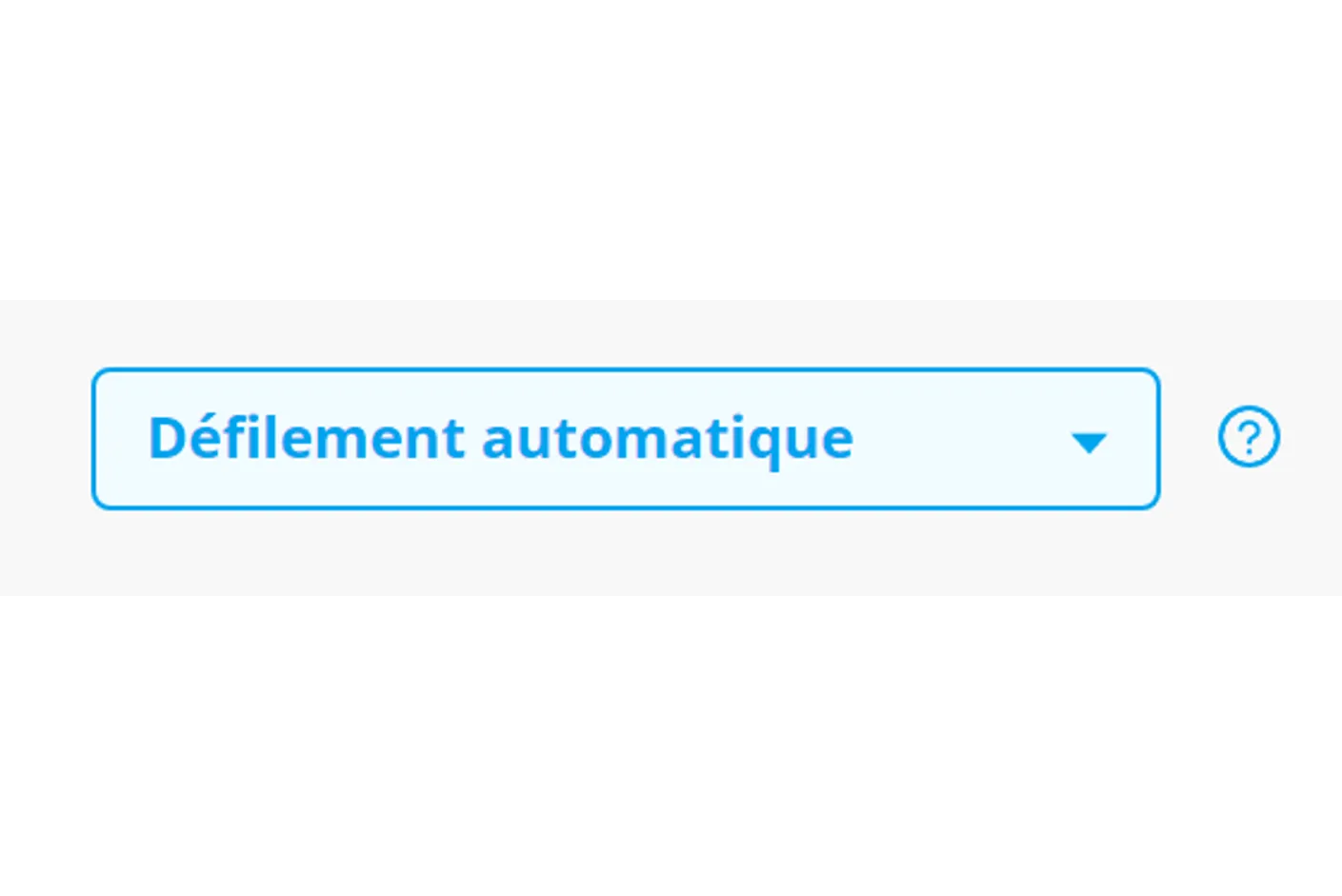 Défilement automatique

?